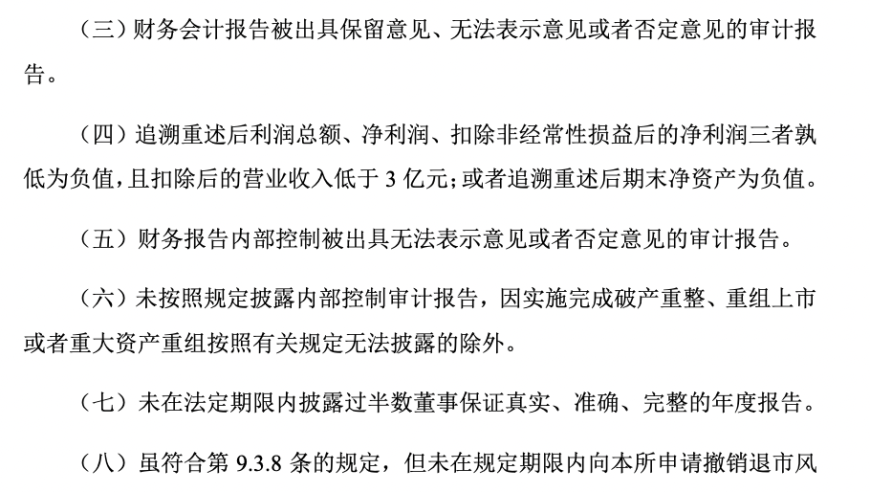 （三）财务会计报告被出具保留意见、无法表示意见或者否定意见的审计报告。

（四）追溯重述后利润总额、净利润、扣除非经常性损益后的净利润三者孰低为负值，且扣除后的营业收入低于 3 亿元；或者追溯重述后期末净资产为负值。

（五）财务报告内部控制被出具无法表示意见或者否定意见的审计报告。

（六）未按照规定披露内部控制审计报告，因实施完成破产重整、重组上市或者重大资产重组按照有关规定无法披露的除外。

（七）未在法定期限内披露过半数董事保证真实、准确、完整的年度报告。

（八）虽符合第 9.3.8 条的规定，但未在规定期限内向本所申请撤销退市风